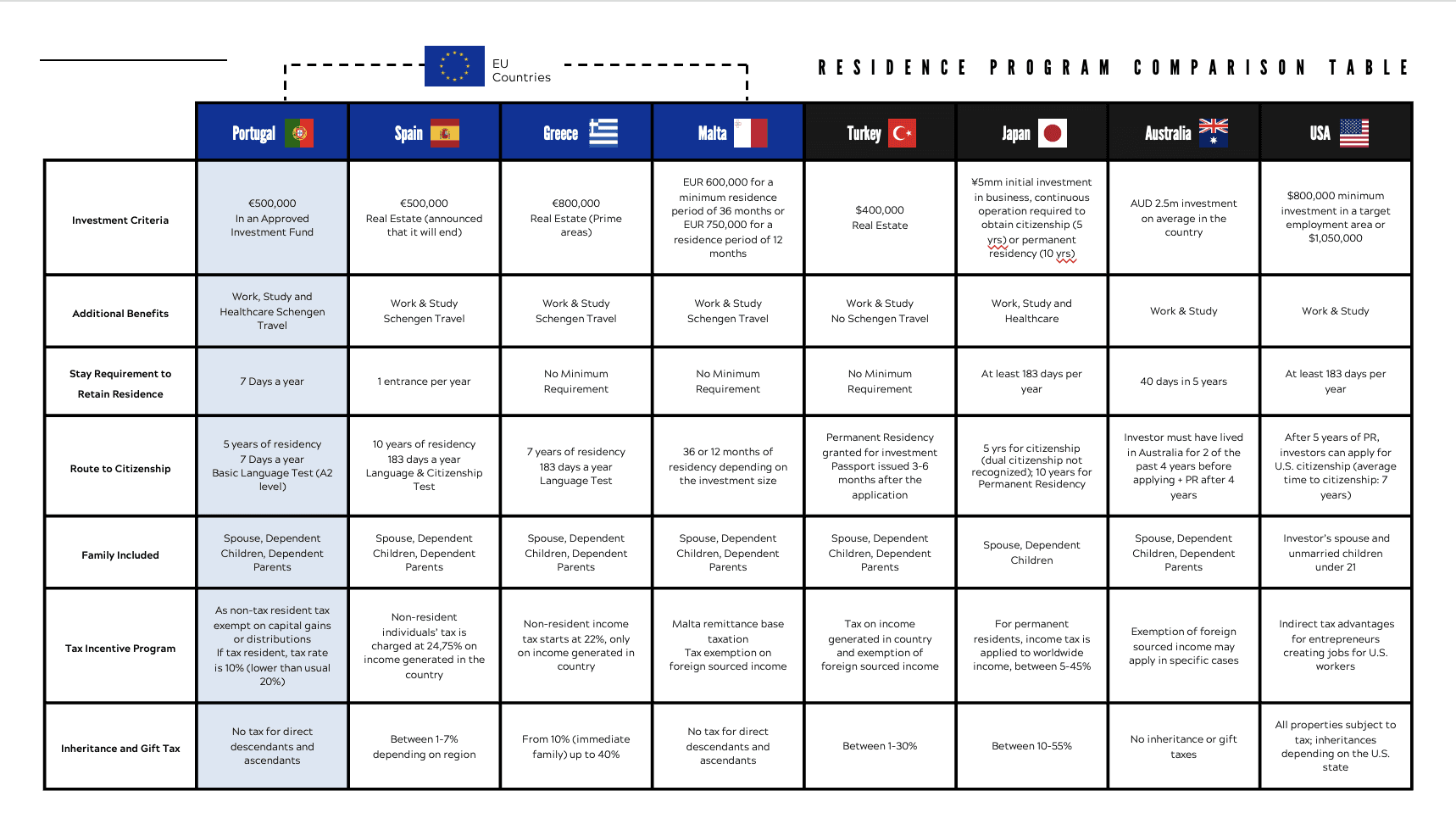 EU Countries

RESIDENCE PROGRAM COMPARISON TABLE

| | Portugal | Spain | Greece | Malta | Turkey | Japan | Australia | USA |
|---|---|---|---|---|---|---|---|---|
| Investment Criteria | €500,000 In an Approved Investment Fund | €500,000 Real Estate (announced that it will end) | €800,000 Real Estate (Prime areas) | EUR 600,000 for a minimum residence period of 36 months or EUR 750,000 for a residence period of 12 months | $400,000 Real Estate | ¥5mm initial investment in business, continuous operation required to obtain citizenship (5 yrs) or permanent residency (10 yrs) | AUD 2.5m investment on average in the country | $800,000 minimum investment in a target employment area or $1,050,000 |
| Additional Benefits | Work, Study and Healthcare Schengen Travel | Work & Study Schengen Travel | Work & Study Schengen Travel | Work & Study Schengen Travel | Work & Study No Schengen Travel | Work, Study and Healthcare | Work & Study | Work & Study |
| Stay Requirement to Retain Residence | 7 Days a year | 1 entrance per year | No Minimum Requirement | No Minimum Requirement | No Minimum Requirement | At least 183 days per year | 40 days in 5 years | At least 183 days per year |
| Route to Citizenship | 5 years of residency 7 Days a year Basic Language Test (A2 level) | 10 years of residency 183 days a year Language & Citizenship Test | 7 years of residency 183 days a year Language Test | 36 or 12 months of residency depending on the investment size | Permanent Residency granted for investment Passport issued 3-6 months after the application | 5 yrs for citizenship (dual citizenship not recognized); 10 years for Permanent Residency | Investor must have lived in Australia for 2 of the past 4 years before applying + PR after 4 years | After 5 years of PR, investors can apply for U.S. citizenship (average time to citizenship: 7 years) |
| Family Included | Spouse, Dependent Children, Dependent Parents | Spouse, Dependent Children, Dependent Parents | Spouse, Dependent Children, Dependent Parents | Spouse, Dependent Children, Dependent Parents | Spouse, Dependent Children, Dependent Parents | Spouse, Dependent Children | Spouse, Dependent Children, Dependent Parents | Investor's spouse and unmarried children under 21 |
| Tax Incentive Program | As non-tax resident tax exempt on capital gains or distributions If tax resident, tax rate is 10% (lower than usual 20%) | Non-resident individuals' tax is charged at 24,75% on income generated in the country | Non-resident income tax starts at 22%, only on income generated in country | Malta remittance base taxation Tax exemption on foreign sourced income | Tax on income generated in country and exemption of foreign sourced income | For permanent residents, income tax is applied to worldwide income, between 5-45% | Exemption of foreign sourced income may apply in specific cases | Indirect tax advantages for entrepreneurs creating jobs for U.S. workers |
| Inheritance and Gift Tax | No tax for direct descendants and ascendants | Between 1-7% depending on region | From 10% (immediate family) up to 40% | No tax for direct descendants and ascendants | Between 1-30% | Between 10-55% | No inheritance or gift taxes | All properties subject to tax; inheritances depending on the U.S. state |